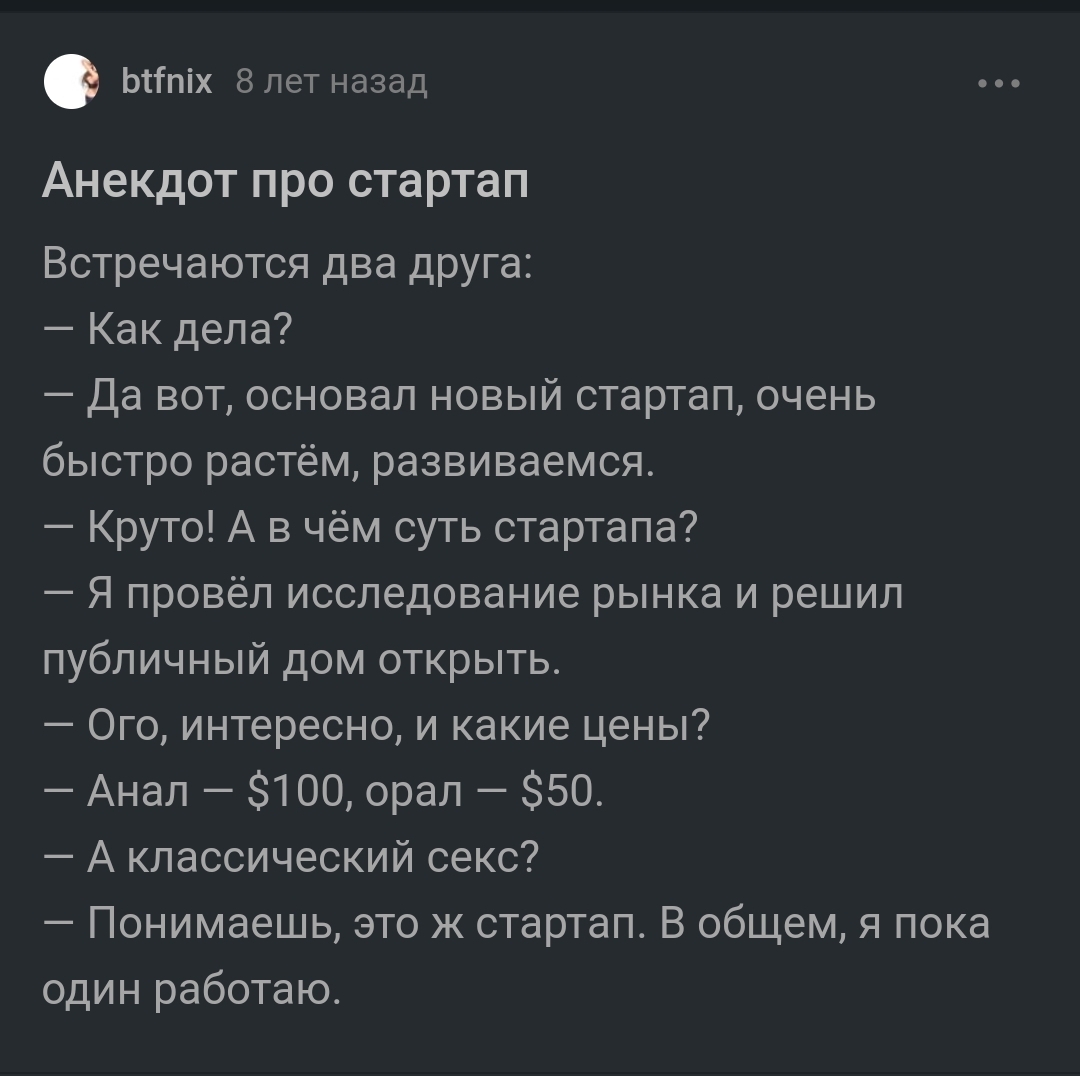 btfnix 8 лет назад

Анекдот про стартап

Встречаются два друга:
— Как дела?
— Да вот, основал новый стартап, очень быстро растём, развиваемся.
— Круто! А в чём суть стартапа?
— Я провёл исследование рынка и решил публичный дом открыть.
— Ого, интересно, и какие цены?
— Анал — \$100, орал — \$50.
— А классический секс?
— Понимаешь, это ж стартап. В общем, я пока один работаю.